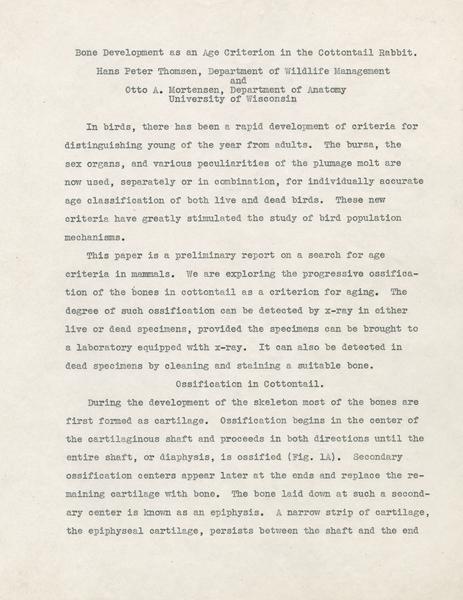 Bone Development as an Age Criterion in the Cottontail Rabbit.

Hans Peter Thomsen, Department of Wildlife Management
and
Otto A. Mortensen, Department of Anatomy
University of Wisconsin

In birds, there has been a rapid development of criteria for distinguishing young of the year from adults. The bursa, the sex organs, and various peculiarities of the plumage molt are now used, separately or in combination, for individually accurate age classification of both live and dead birds. These new criteria have greatly stimulated the study of bird population mechanisms.

This paper is a preliminary report on a search for age criteria in mammals. We are exploring the progressive ossification of the bones in cottontail as a criterion for aging. The degree of such ossification can be detected by x-ray in either live or dead specimens, provided the specimens can be brought to a laboratory equipped with x-ray. It can also be detected in dead specimens by cleaning and staining a suitable bone.

Ossification in Cottontail.

During the development of the skeleton most of the bones are first formed as cartilage. Ossification begins in the center of the cartilaginous shaft and proceeds in both directions until the entire shaft, or diaphysis, is ossified (Fig. 1A). Secondary ossification centers appear later at the ends and replace the remaining cartilage with bone. The bone laid down at such a secondary center is known as an epiphysis. A narrow strip of cartilage, the epiphyseal cartilage, persists between the shaft and the end